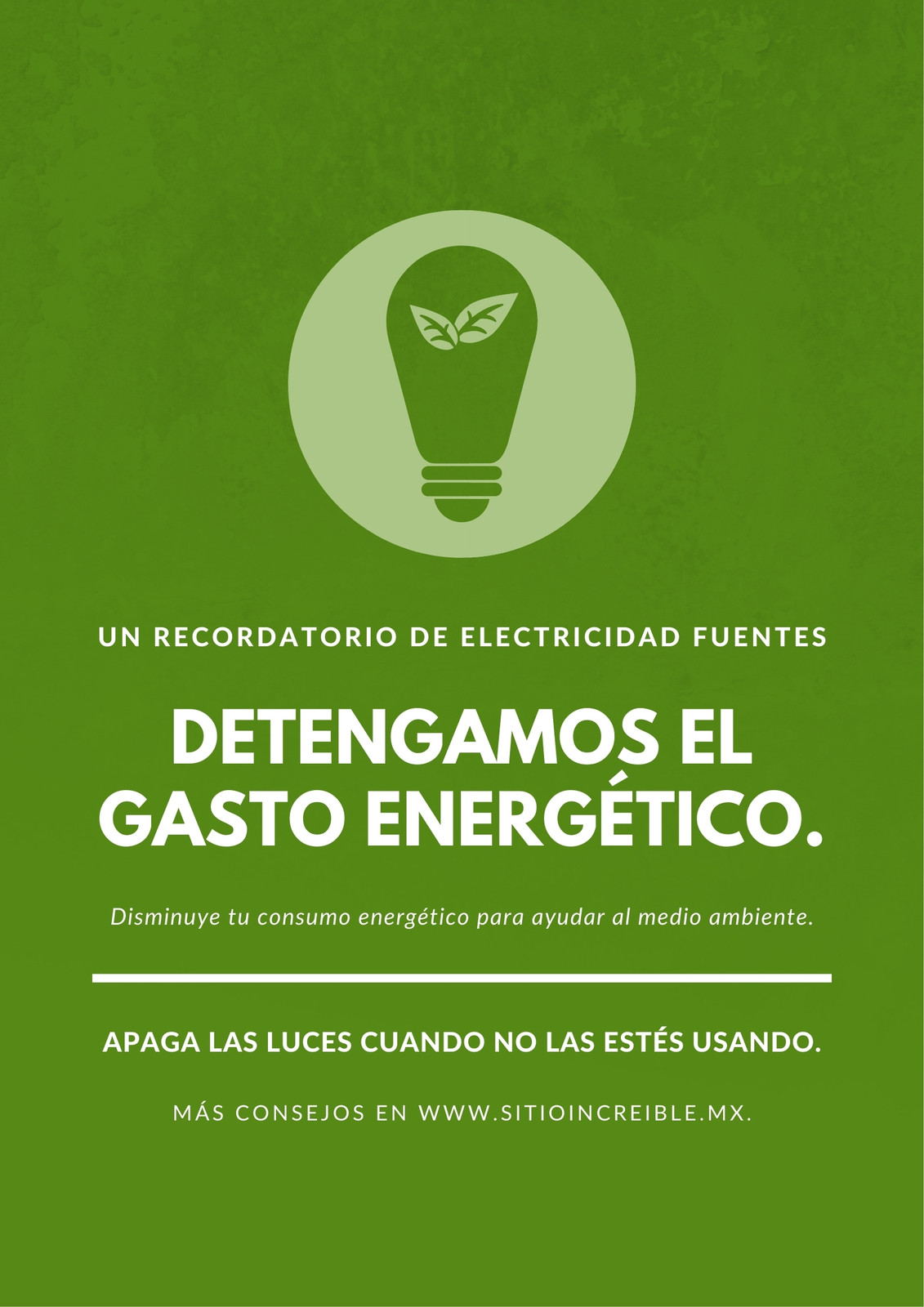 UN RECORDATORIO DE ELECTRICIDAD FUENTES

DETENGAMOS EL GASTO ENERGÉTICO.

Disminuye tu consumo energético para ayudar al medio ambiente.

APAGA LAS LUCES CUANDO NO LAS ESTÉS USANDO.

MÁS CONSEJOS EN WWW.SITIOINCREIBLE.MX.